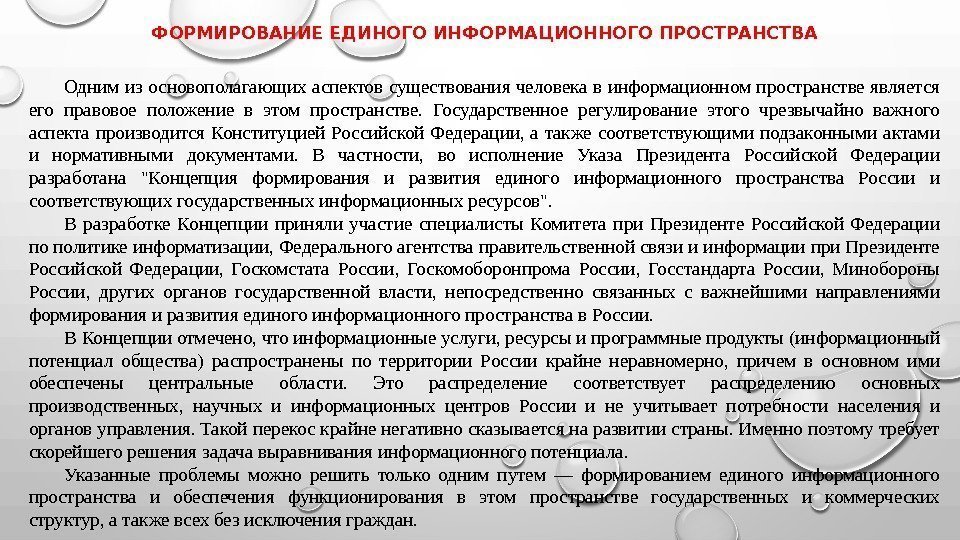 ФОРМИРОВАНИЕ ЕДИНОГО ИНФОРМАЦИОННОГО ПРОСТРАНСТВА

Одним из основополагающих аспектов существования человека в информационном пространстве является его правовое положение в этом пространстве. Государственное регулирование этого чрезвычайно важного аспекта производится Конституцией Российской Федерации, а также соответствующими подзаконными актами и нормативными документами. В частности, во исполнение Указа Президента Российской Федерации разработана "Концепция формирования и развития единого информационного пространства России и соответствующих государственных информационных ресурсов".

В разработке Концепции приняли участие специалисты Комитета при Президенте Российской Федерации по политике информатизации, Федерального агентства правительственной связи и информации при Президенте Российской Федерации, Госкомстата России, Госкомоборонпрома России, Госстандарта России, Минобороны России, других органов государственной власти, непосредственно связанных с важнейшими направлениями формирования и развития единого информационного пространства в России.

В Концепции отмечено, что информационные услуги, ресурсы и программные продукты (информационный потенциал общества) распространены по территории России крайне неравномерно, причем в основном ими обеспечены центральные области. Это распределение соответствует распределению основных производственных, научных и информационных центров России и не учитывает потребности населения и органов управления. Такой перекос крайне негативно сказывается на развитии страны. Именно поэтому требует скорейшего решения задача выравнивания информационного потенциала.

Указанные проблемы можно решить только одним путем — формированием единого информационного пространства и обеспечения функционирования в этом пространстве государственных и коммерческих структур, а также всех без исключения граждан.